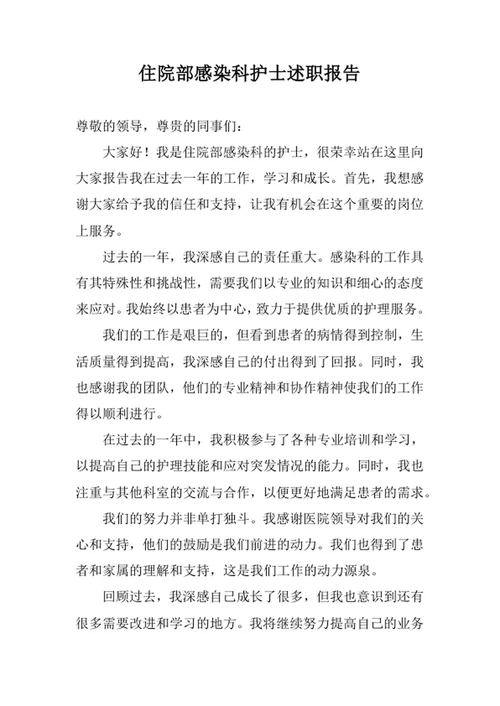 住院部感染科护士述职报告

尊敬的领导，尊贵的同事们：

大家好！我是住院部感染科的护士，很荣幸站在这里向大家报告我在过去一年的工作，学习和成长。首先，我想感谢大家给予我的信任和支持，让我有机会在这个重要的岗位上服务。

过去的一年，我深感自己的责任重大。感染科的工作具有其特殊性和挑战性，需要我们以专业的知识和细心的态度来应对。我始终以患者为中心，致力于提供优质的护理服务。

我们的工作是艰巨的，但看到患者的病情得到控制，生活质量得到提高，我深感自己的付出得到了回报。同时，我也感谢我的团队，他们的专业精神和协作精神使我们的工作得以顺利进行。

在过去的一年中，我积极参与了各种专业培训和学习，以提高自己的护理技能和应对突发情况的能力。同时，我也注重与其他科室的交流与合作，以便更好地满足患者的需求。

我们的努力并非单打独斗。我感谢医院领导对我们的关心和支持，他们的鼓励是我们前进的动力。我们也得到了患者和家属的理解和支持，这是我们工作的动力源泉。

回顾过去，我深感自己成长了很多，但我也意识到还有很多需要改进和学习的地方。我将继续努力提高自己的业务